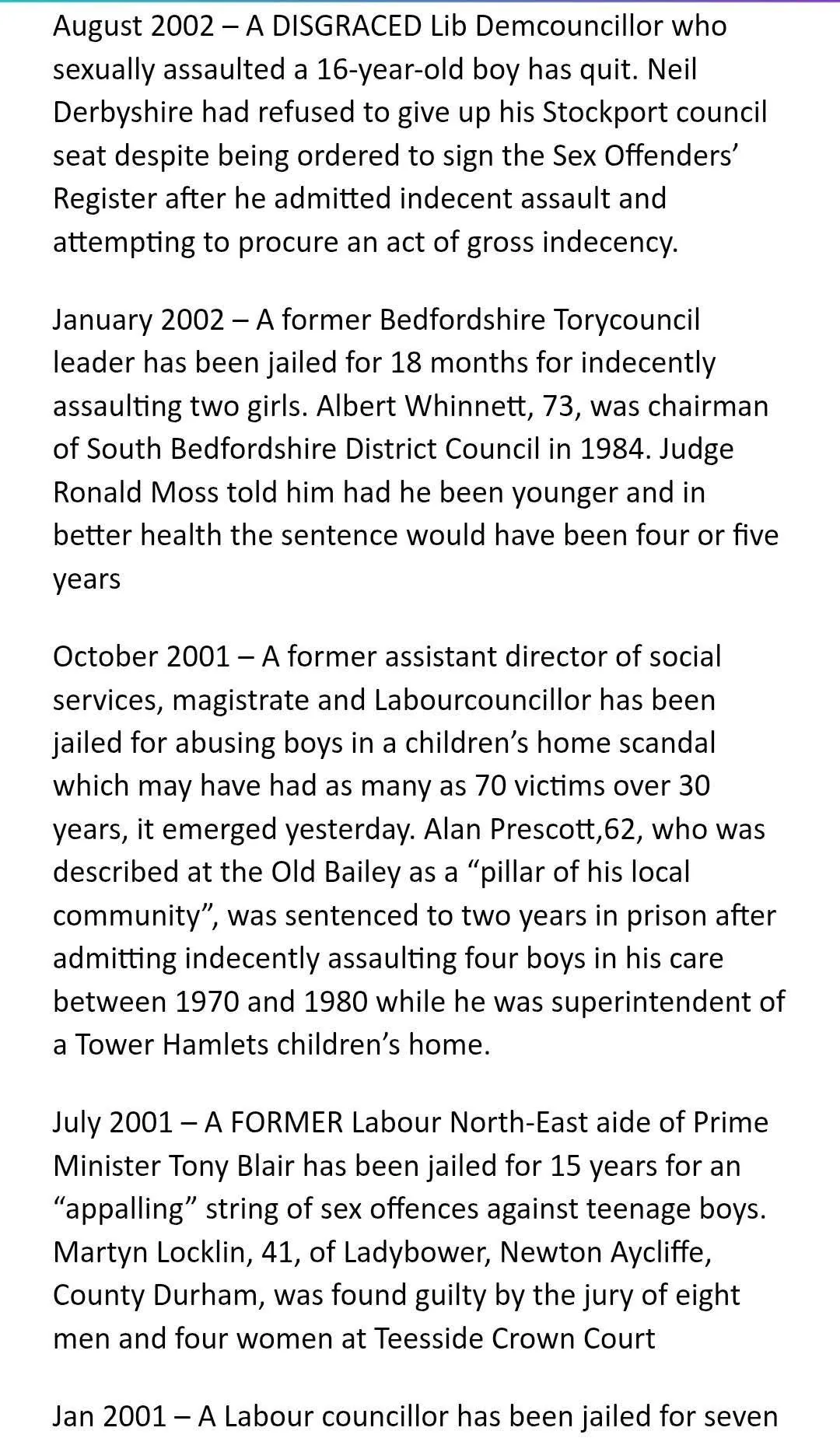 August 2002 – A DISGRACED Lib Demcouncillor who sexually assaulted a 16-year-old boy has quit. Neil Derbyshire had refused to give up his Stockport council seat despite being ordered to sign the Sex Offenders' Register after he admitted indecent assault and attempting to procure an act of gross indecency.

January 2002 – A former Bedfordshire Torycouncil leader has been jailed for 18 months for indecently assaulting two girls. Albert Whinnett, 73, was chairman of South Bedfordshire District Council in 1984. Judge Ronald Moss told him had he been younger and in better health the sentence would have been four or five years

October 2001 – A former assistant director of social services, magistrate and Labourcouncillor has been jailed for abusing boys in a children's home scandal which may have had as many as 70 victims over 30 years, it emerged yesterday. Alan Prescott,62, who was described at the Old Bailey as a "pillar of his local community", was sentenced to two years in prison after admitting indecently assaulting four boys in his care between 1970 and 1980 while he was superintendent of a Tower Hamlets children's home.

July 2001 – A FORMER Labour North-East aide of Prime Minister Tony Blair has been jailed for 15 years for an "appalling" string of sex offences against teenage boys. Martyn Locklin, 41, of Ladybower, Newton Aycliffe, County Durham, was found guilty by the jury of eight men and four women at Teesside Crown Court

Jan 2001 – A Labour councillor has been jailed for seven